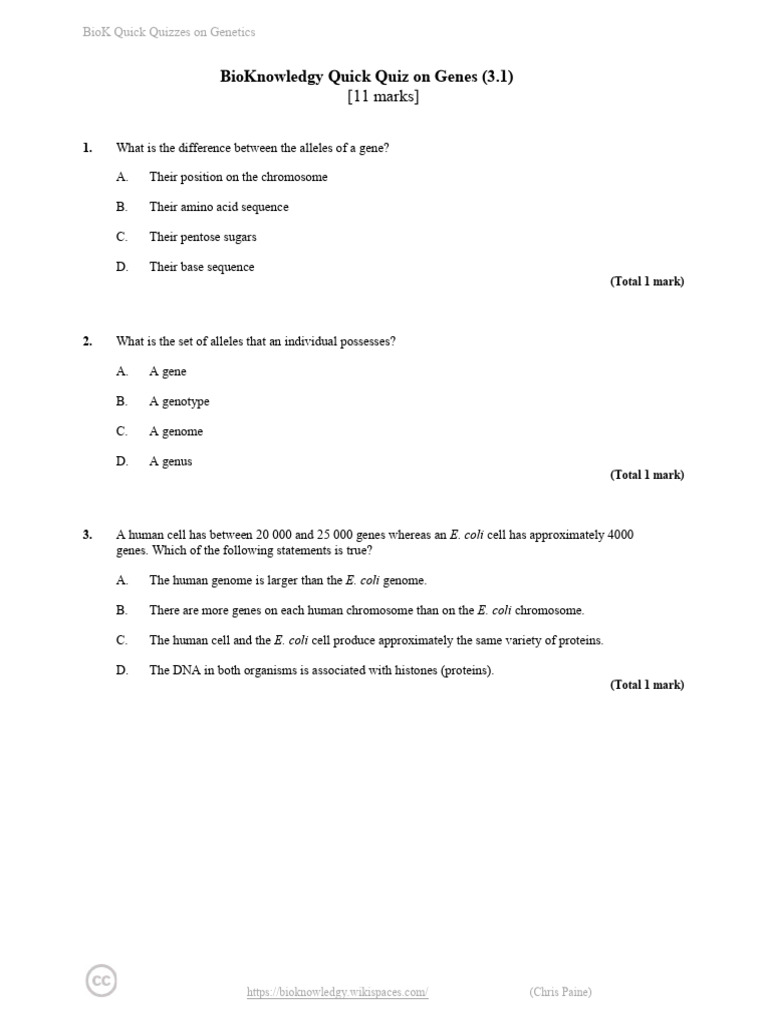 BioK Quick Quizzes on Genetics

BioKnowledgy Quick Quiz on Genes (3.1)
[11 marks]

1. What is the difference between the alleles of a gene?

A. Their position on the chromosome

B. Their amino acid sequence

C. Their pentose sugars

D. Their base sequence

(Total 1 mark)

2. What is the set of alleles that an individual possesses?

A. A gene

B. A genotype

C. A genome

D. A genus

(Total 1 mark)

3. A human cell has between 20 000 and 25 000 genes whereas an E. coli cell has approximately 4000 genes. Which of the following statements is true?

A. The human genome is larger than the E. coli genome.

B. There are more genes on each human chromosome than on the E. coli chromosome.

C. The human cell and the E. coli cell produce approximately the same variety of proteins.

D. The DNA in both organisms is associated with histones (proteins).

(Total 1 mark)

cc

https://bioknowledgy.wikispaces.com/ (Chris Paine)